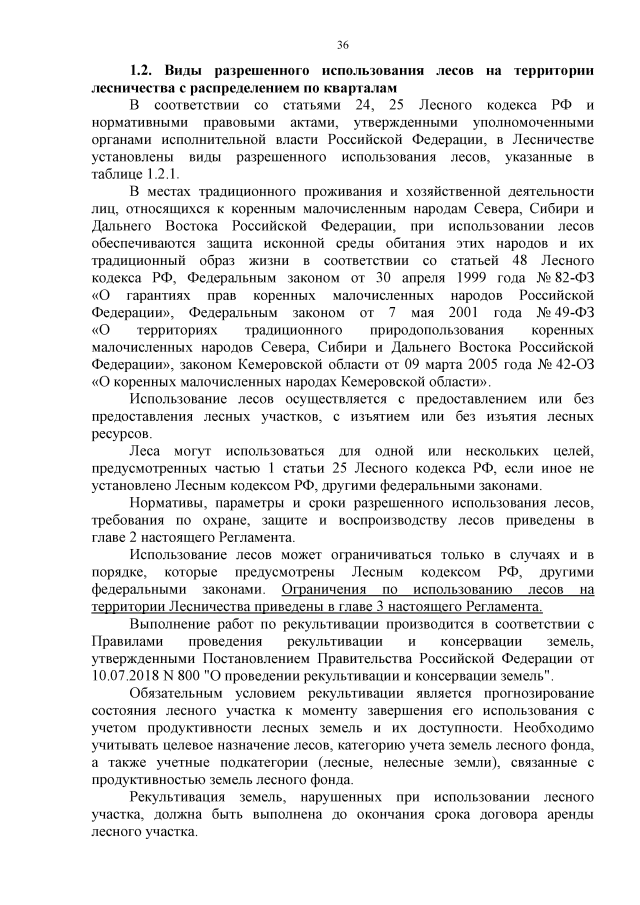 36

1.2. Виды разрешенного использования лесов на территории лесничества с распределением по кварталам

В соответствии со статьями 24, 25 Лесного кодекса РФ и нормативными правовыми актами, утвержденными уполномоченными органами исполнительной власти Российской Федерации, в Лесничестве установлены виды разрешенного использования лесов, указанные в таблице 1.2.1.

В местах традиционного проживания и хозяйственной деятельности лиц, относящихся к коренным малочисленным народам Севера, Сибири и Дальнего Востока Российской Федерации, при использовании лесов обеспечиваются защита исконной среды обитания этих народов и их традиционный образ жизни в соответствии со статьей 48 Лесного кодекса РФ, Федеральным законом от 30 апреля 1999 года № 82-ФЗ «О гарантиях прав коренных малочисленных народов Российской Федерации», Федеральным законом от 7 мая 2001 года № 49-ФЗ «О территориях традиционного природопользования коренных малочисленных народов Севера, Сибири и Дальнего Востока Российской Федерации», законом Кемеровской области от 09 марта 2005 года № 42-ОЗ «О коренных малочисленных народах Кемеровской области».

Использование лесов осуществляется с предоставлением или без предоставления лесных участков, с изъятием или без изъятия лесных ресурсов.

Леса могут использоваться для одной или нескольких целей, предусмотренных частью 1 статьи 25 Лесного кодекса РФ, если иное не установлено Лесным кодексом РФ, другими федеральными законами.

Нормативы, параметры и сроки разрешенного использования лесов, требования по охране, защите и воспроизводству лесов приведены в главе 2 настоящего Регламента.

Использование лесов может ограничиваться только в случаях и в порядке, которые предусмотрены Лесным кодексом РФ, другими федеральными законами. Ограничения по использованию лесов на территории Лесничества приведены в главе 3 настоящего Регламента.

Выполнение работ по рекультивации производится в соответствии с Правилами проведения рекультивации и консервации земель, утвержденными Постановлением Правительства Российской Федерации от 10.07.2018 N 800 "О проведении рекультивации и консервации земель".

Обязательным условием рекультивации является прогнозирование состояния лесного участка к моменту завершения его использования с учетом продуктивности лесных земель и их доступности. Необходимо учитывать целевое назначение лесов, категорию учета земель лесного фонда, а также учетные подкатегории (лесные, нелесные земли), связанные с продуктивностью земель лесного фонда.

Рекультивация земель, нарушенных при использовании лесного участка, должна быть выполнена до окончания срока договора аренды лесного участка.